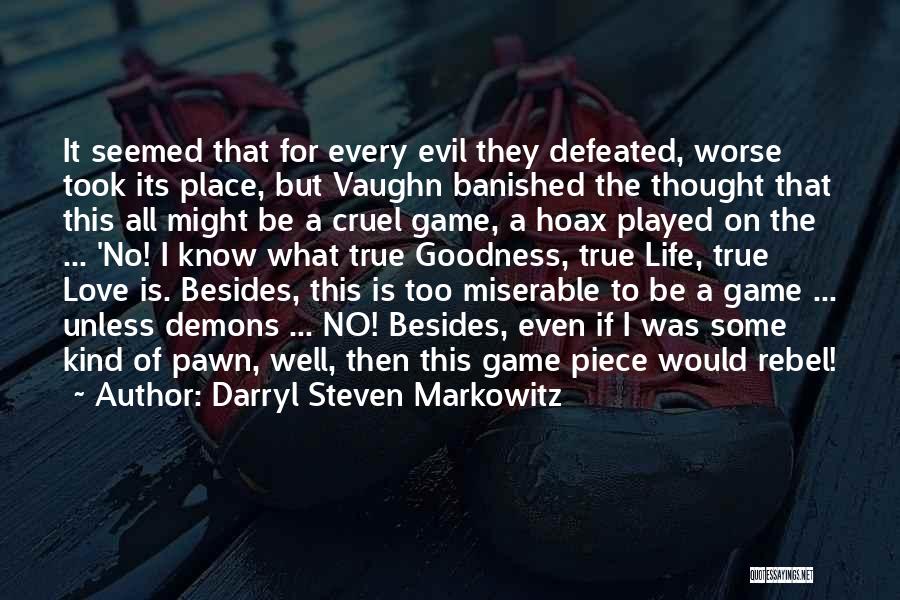 It seemed that for every evil they defeated, worse took its place, but Vaughn banished the thought that this all might be a cruel game, a hoax played on the ... 'No! I know what true Goodness, true Life, true Love is. Besides, this is too miserable to be a game ... unless demons ... NO! Besides, even if I was some kind of pawn, well, then this game piece would rebel!

~ Author: Darryl Steven Markowitz

QUOTESSAYINGS.NET